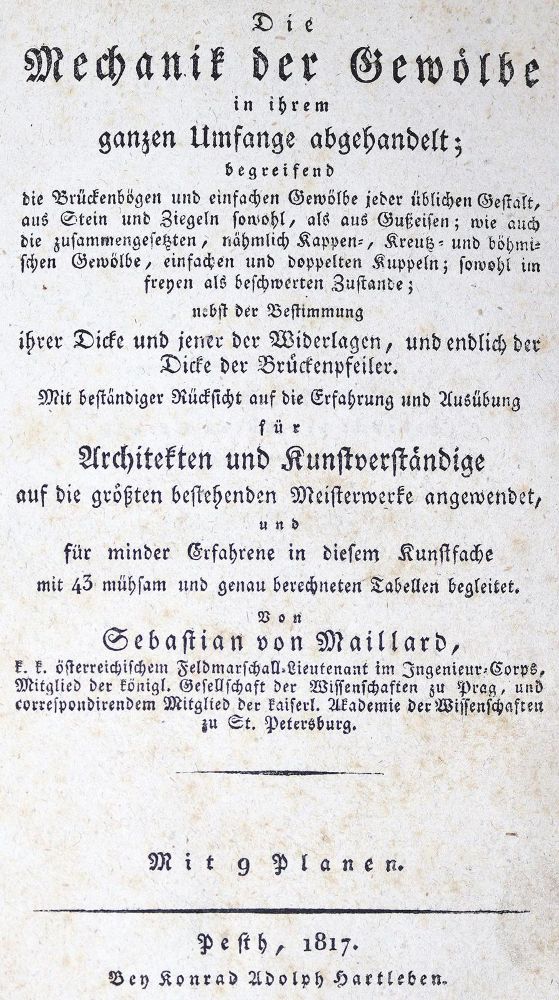 Die

Mechanik der Gewölbe

in ihrem

ganzen Umfange abgehandelt;

begreifend

die Brückenbögen und einfachen Gewölbe jeder üblichen Gestalt, aus Stein und Ziegeln sowohl, als aus Gußeisen; wie auch die zusammengesetzten, nähmlich Kappen-, Kreutz- und böhmischen Gewölbe, einfachen und doppelten Kuppeln; sowohl im freyen als beschwerten Zustande;

nebst der Bestimmung

ihrer Dicke und jener der Widerlagen, und endlich der Dicke der Brückenpfeiler.

Mit beständiger Rücksicht auf die Erfahrung und Ausübung

für

Architekten und Kunstverständige

auf die größten bestehenden Meisterwerke angewendet,

und

für minder Erfahrene in diesem Kunstfache

mit 43 mühsam und genau berechneten Tabellen begleitet.

Von

Sebastian von Maillard,

k. k. österreichischem Feldmarschall-Lieutenant im Ingenieur-Corps, Mitglied der königl. Gesellschaft der Wissenschaften zu Prag, und correspondirendem Mitglied der kaiserl. Akademie der Wissenschaften zu St. Petersburg.

Mit 9 Planen.

Pesth, 1817.

Bey Konrad Adolph Hartleben.